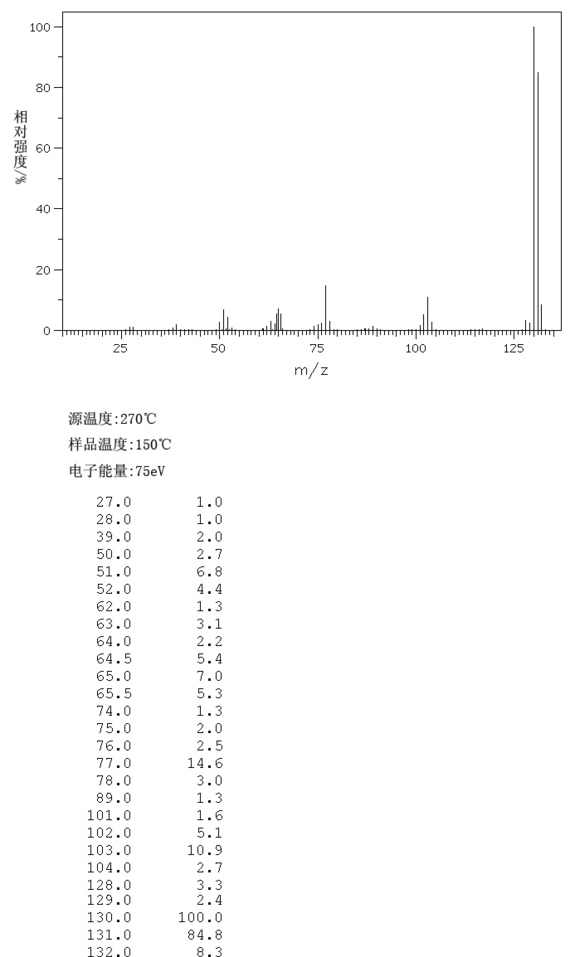 100
80
60
40
20
0
相对强度%
25
50
75
100
125
m/z

源温度:270℃
样品温度:150℃
电子能量:75eV

| | |
|---|---|
| 27.0 | 1.0 |
| 28.0 | 1.0 |
| 39.0 | 2.0 |
| 50.0 | 2.7 |
| 51.0 | 6.8 |
| 52.0 | 4.4 |
| 62.0 | 1.3 |
| 63.0 | 3.1 |
| 64.0 | 2.2 |
| 64.5 | 5.4 |
| 65.0 | 7.0 |
| 65.5 | 5.3 |
| 74.0 | 1.3 |
| 75.0 | 2.0 |
| 76.0 | 2.5 |
| 77.0 | 14.6 |
| 78.0 | 3.0 |
| 89.0 | 1.3 |
| 101.0 | 1.6 |
| 102.0 | 5.1 |
| 103.0 | 10.9 |
| 104.0 | 2.7 |
| 128.0 | 3.3 |
| 129.0 | 2.4 |
| 130.0 | 100.0 |
| 131.0 | 84.8 |
| 132.0 | 8.3 |